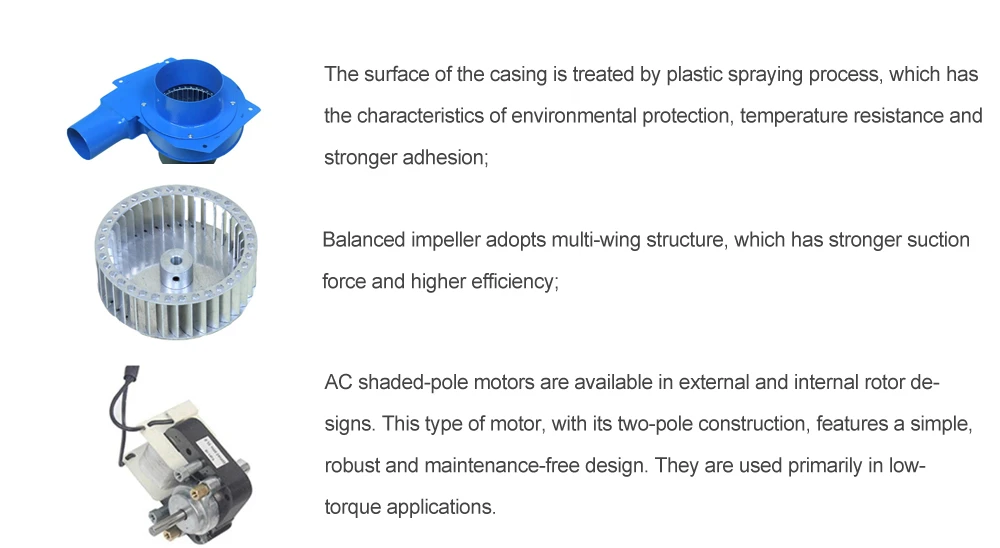 The surface of the casing is treated by plastic spraying process, which has the characteristics of environmental protection, temperature resistance and stronger adhesion;

Balanced impeller adopts multi-wing structure, which has stronger suction force and higher efficiency;

AC shaded-pole motors are available in external and internal rotor designs. This type of motor, with its two-pole construction, features a simple, robust and maintenance-free design. They are used primarily in low-torque applications.